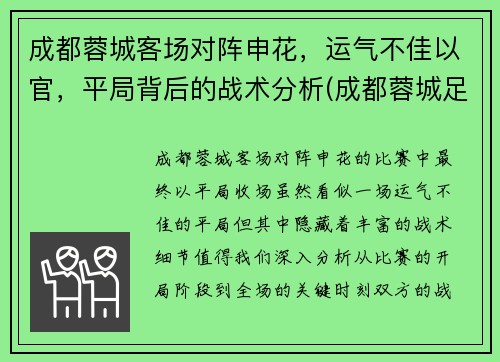 成都蓉城客场对阵申花，运气不佳以官，平局背后的战术分析(成都蓉城足

成都蓉城客场对阵申花的比赛中最终以平局收场虽然看似一场运气不佳的平局但其中隐藏着丰富的战术细节值得我们深入分析从比赛的开局阶段到全场的关键时刻双方的战